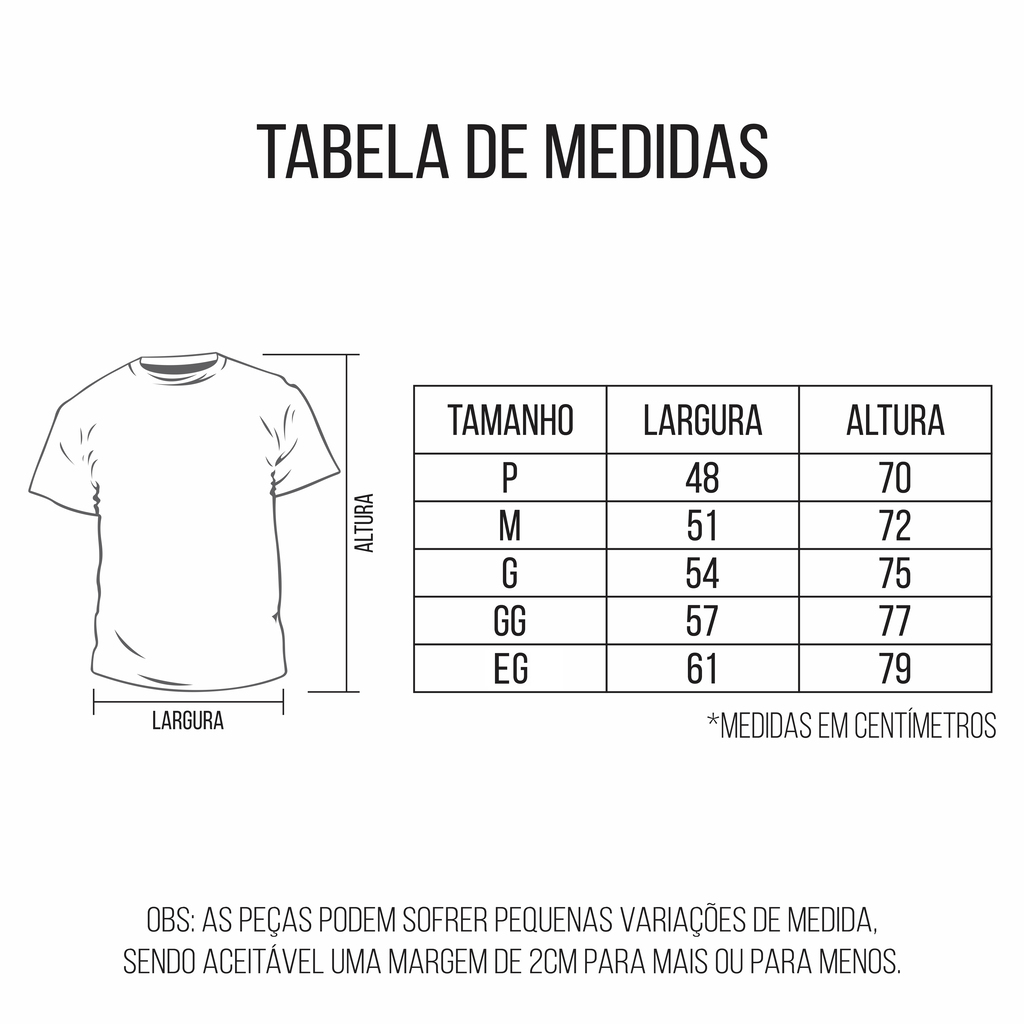 TABELA DE MEDIDAS

ALTURA

LARGURA

| TAMANHO | LARGURA | ALTURA |
|---|---|---|
| P | 48 | 70 |
| M | 51 | 72 |
| G | 54 | 75 |
| GG | 57 | 77 |
| EG | 61 | 79 |

*MEDIDAS EM CENTÍMETROS

OBS: AS PEÇAS PODEM SOFRER PEQUENAS VARIAÇÕES DE MEDIDA, SENDO ACEITÁVEL UMA MARGEM DE 2CM PARA MAIS OU PARA MENOS.